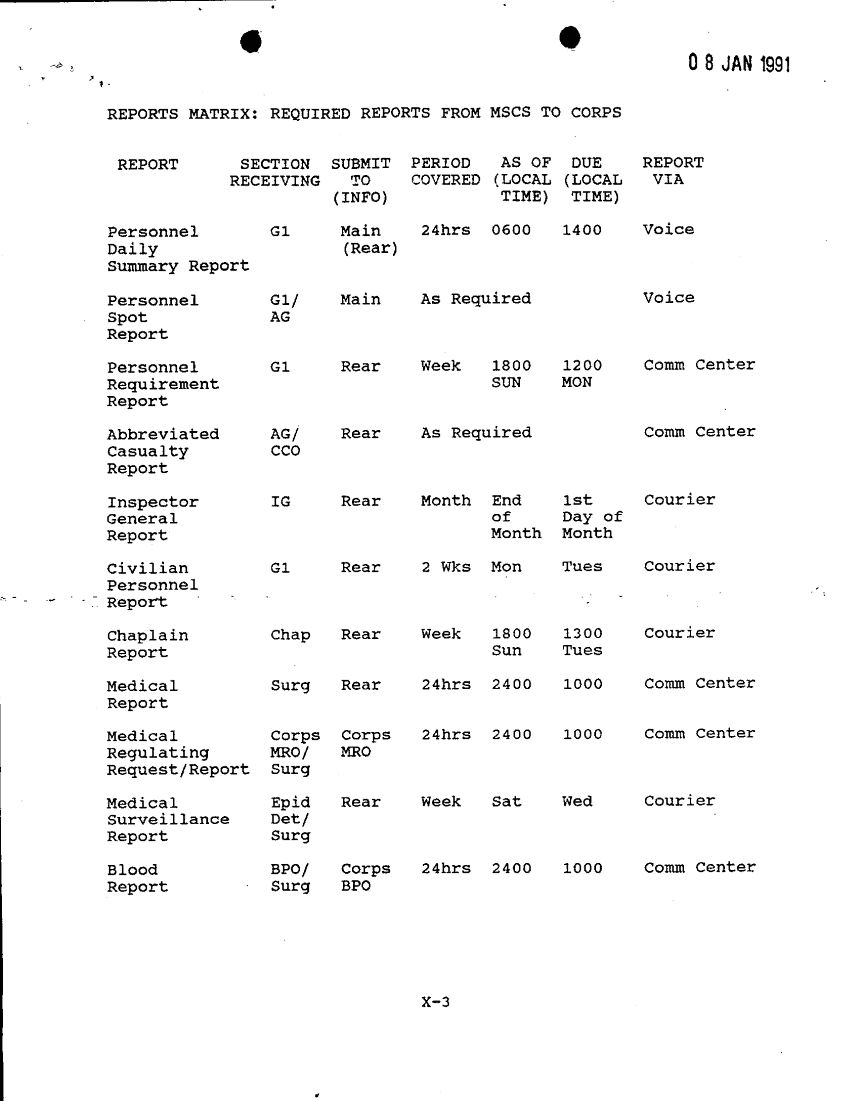 0 8 JAN 1991

REPORTS MATRIX: REQUIRED REPORTS FROM MSCS TO CORPS

| REPORT | SECTION RECEIVING | SUBMIT TO (INFO) | PERIOD COVERED | AS OF (LOCAL TIME) | DUE (LOCAL TIME) | REPORT VIA |
|---|---|---|---|---|---|---|
| Personnel Daily Summary Report | G1 | Main (Rear) | 24hrs | 0600 | 1400 | Voice |
| Personnel Spot Report | G1/ AG | Main | As Required | | | Voice |
| Personnel Requirement Report | G1 | Rear | Week | 1800 SUN | 1200 MON | Comm Center |
| Abbreviated Casualty Report | AG/ CCO | Rear | As Required | | | Comm Center |
| Inspector General Report | IG | Rear | Month | End of Month | 1st Day of Month | Courier |
| Civilian Personnel Report | G1 | Rear | 2 Wks | Mon | Tues | Courier |
| Chaplain Report | Chap | Rear | Week | 1800 Sun | 1300 Tues | Courier |
| Medical Report | Surg | Rear | 24hrs | 2400 | 1000 | Comm Center |
| Medical Regulating Request/Report | Corps MRO/ Surg | Corps MRO | 24hrs | 2400 | 1000 | Comm Center |
| Medical Surveillance Report | Epid Det/ Surg | Rear | Week | Sat | Wed | Courier |
| Blood Report | BPO/ Surg | Corps BPO | 24hrs | 2400 | 1000 | Comm Center |

X-3